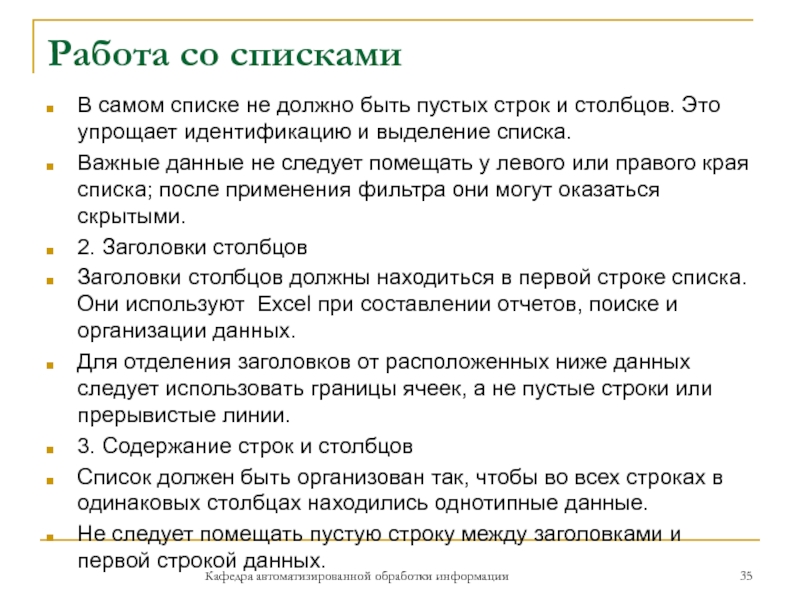 Работа со списками

В самом списке не должно быть пустых строк и столбцов. Это упрощает идентификацию и выделение списка.

Важные данные не следует помещать у левого или правого края списка; после применения фильтра они могут оказаться скрытыми.

2. Заголовки столбцов

Заголовки столбцов должны находиться в первой строке списка. Они используют  Excel при составлении отчетов, поиске и организации данных.

Для отделения заголовков от расположенных ниже данных следует использовать границы ячеек, а не пустые строки или прерывистые линии.

3. Содержание строк и столбцов

Список должен быть организован так, чтобы во всех строках в одинаковых столбцах находились однотипные данные.

Не следует помещать пустую строку между заголовками и первой строкой данных.

Кафедра автоматизированной обработки информации

35